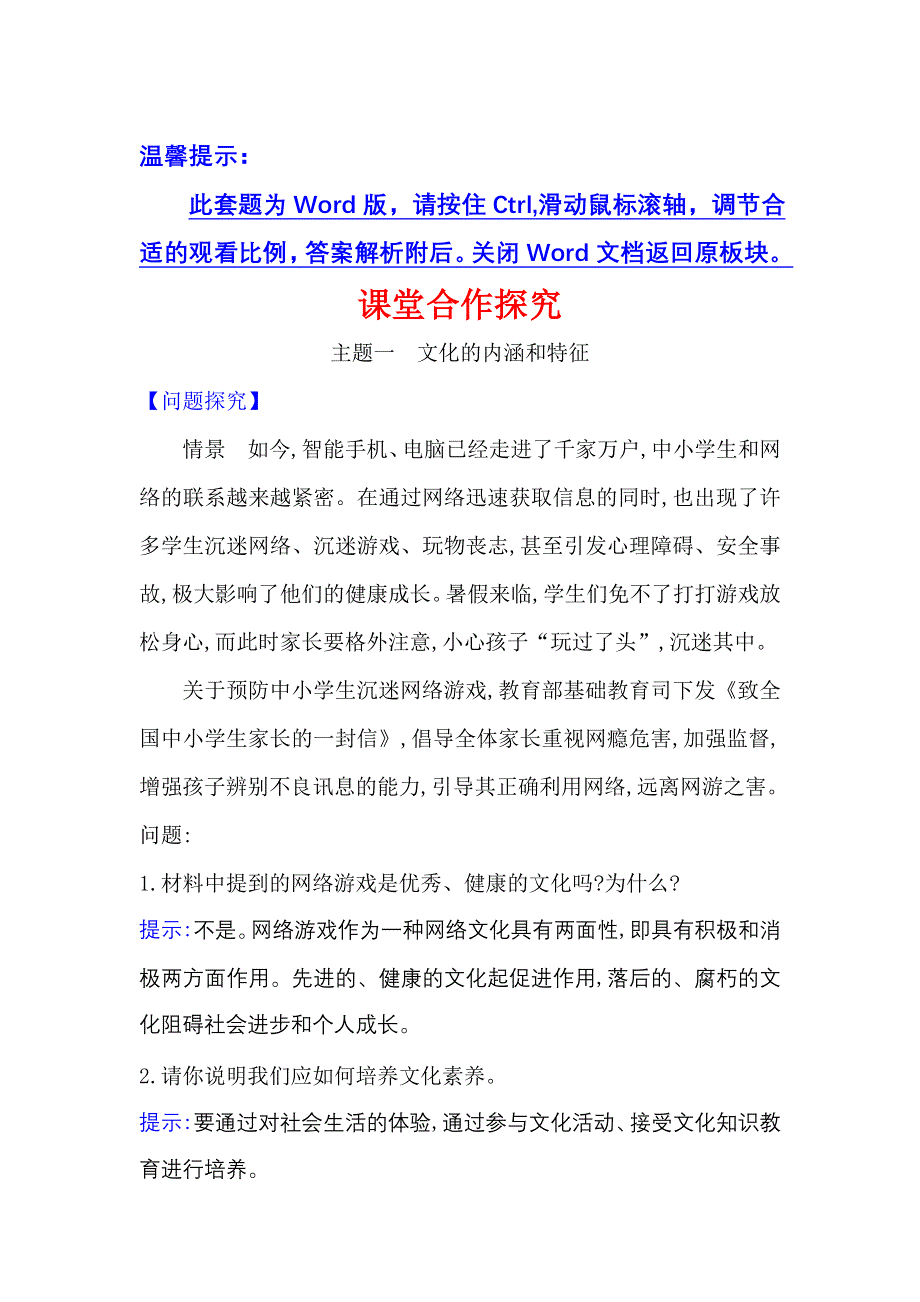 温馨提示：

此套题为 Word 版，请按住 Ctrl,滑动鼠标滚轴，调节合适的观看比例，答案解析附后。关闭 Word 文档返回原板块。

课堂合作探究

主题一　文化的内涵和特征

【问题探究】

情景　如今,智能手机、电脑已经走进了千家万户,中小学生和网络的联系越来越紧密。在通过网络迅速获取信息的同时,也出现了许多学生沉迷网络、沉迷游戏、玩物丧志,甚至引发心理障碍、安全事故,极大影响了他们的健康成长。暑假来临,学生们免不了打打游戏放松身心,而此时家长要格外注意,小心孩子“玩过了头”,沉迷其中。

关于预防中小学生沉迷网络游戏,教育部基础教育司下发《致全国中小学生家长的一封信》,倡导全体家长重视网瘾危害,加强监督,增强孩子辨别不良讯息的能力,引导其正确利用网络,远离网游之害。

问题:

1.材料中提到的网络游戏是优秀、健康的文化吗?为什么?

提示:不是。网络游戏作为一种网络文化具有两面性,即具有积极和消极两方面作用。先进的、健康的文化起促进作用,落后的、腐朽的文化阻碍社会进步和个人成长。

2.请你说明我们应如何培养文化素养。

提示:要通过对社会生活的体验,通过参与文化活动、接受文化知识教育进行培养。